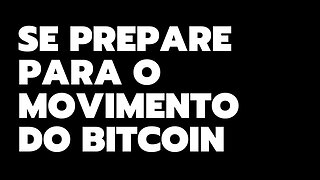 SE PREPARE PARA O MOVIMENTO DO BITCOIN